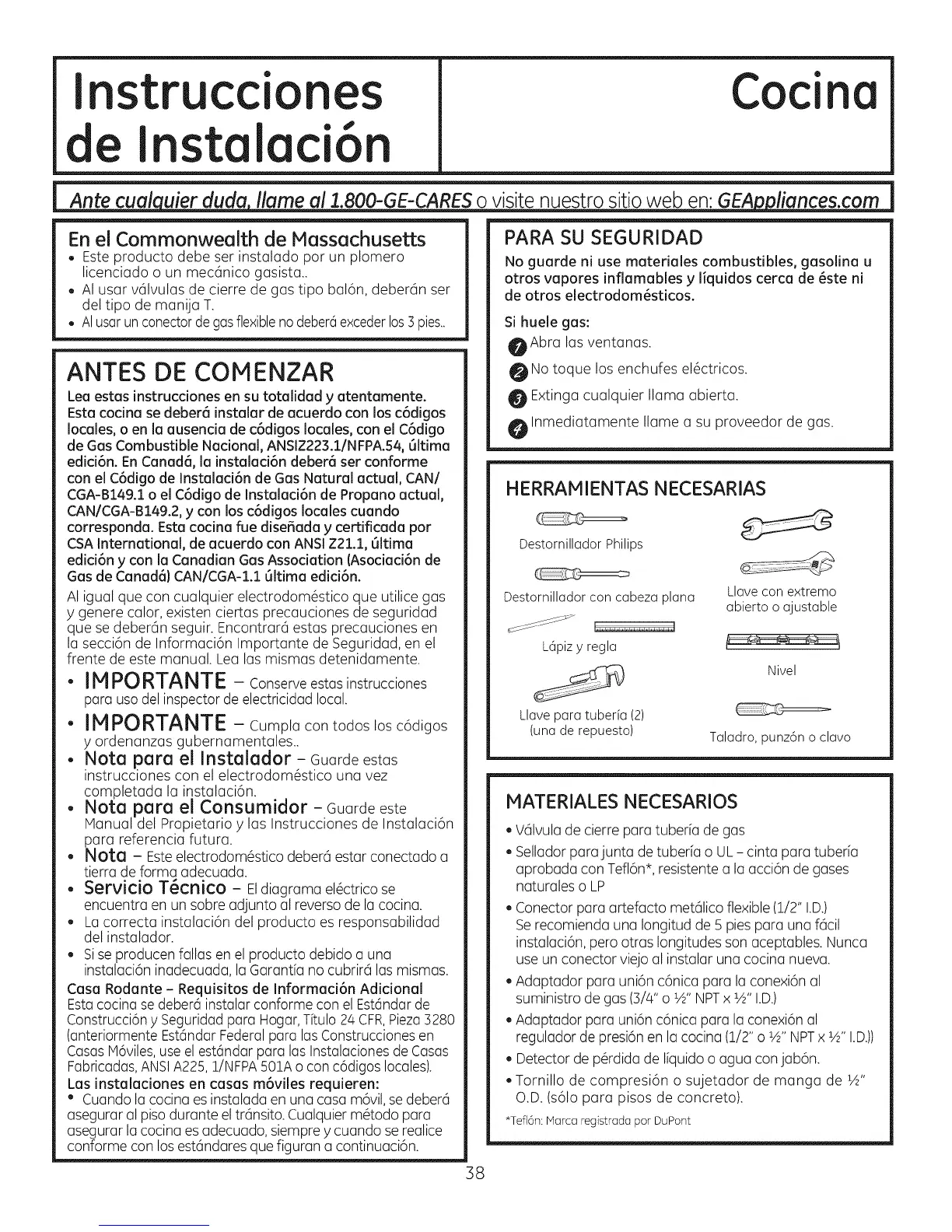 Instrucciones de Instalación

Cocina

Ante cualquier duda, llame al 1.800-GE-CARES o visite nuestro sitio web en: GEAppliances.com

En el Commonwealth de Massachusetts
• Este producto debe ser instalado por un plomero licenciado o un mecánico gasista..
• Al usar válvulas de cierre de gas tipo balón, deberán ser del tipo de manija T.
• Al usar un conector de gas flexible no deberá exceder los 3 pies..

ANTES DE COMENZAR
Lea estas instrucciones en su totalidad y atentamente. Esta cocina se deberá instalar de acuerdo con los códigos locales, o en la ausencia de códigos locales, con el Código de Gas Combustible Nacional, ANSIZ223.1/NFPA.54, última edición. En Canadá, la instalación deberá ser conforme con el Código de Instalación de Gas Natural actual, CAN/CGA-B149.1 o el Código de Instalación de Propano actual, CAN/CGA-B149.2, y con los códigos locales cuando corresponda. Esta cocina fue diseñada y certificada por CSA International, de acuerdo con ANSI Z21.1, última edición y con la Canadian Gas Association (Asociación de Gas de Canadá) CAN/CGA-1.1 última edición.

Al igual que con cualquier electrodoméstico que utilice gas y genere calor, existen ciertas precauciones de seguridad que se deberán seguir. Encontrará estas precauciones en la sección de Información Importante de Seguridad, en el frente de este manual. Lea las mismas detenidamente.

• IMPORTANTE – Conserve estas instrucciones para uso del inspector de electricidad local.
• IMPORTANTE – Cumpla con todos los códigos y ordenanzas gubernamentales..
• Nota para el Instalador – Guarde estas instrucciones con el electrodoméstico una vez completada la instalación.
• Nota para el Consumidor – Guarde este Manual del Propietario y las Instrucciones de Instalación para referencia futura.
• Nota – Este electrodoméstico deberá estar conectado a tierra de forma adecuada.
• Servicio Técnico – El diagrama eléctrico se encuentra en un sobre adjunto al reverso de la cocina.
• La correcta instalación del producto es responsabilidad del instalador.
• Si se producen fallas en el producto debido a una instalación inadecuada, la Garantía no cubrirá las mismas.

Casa Rodante – Requisitos de Información Adicional
Esta cocina se deberá instalar conforme con el Estándar de Construcción y Seguridad para Hogar, Título 24 CFR, Pieza 3280 (anteriormente Estándar Federal para las Construcciones en Casas Móviles, use el estándar para las Instalaciones de Casas Fabricadas, ANSI A225, 1/NFPA 501A o con códigos locales).
Las instalaciones en casas móviles requieren:
• Cuando la cocina es instalada en una casa móvil, se deberá asegurar al piso durante el tránsito. Cualquier método para asegurar la cocina es adecuado, siempre y cuando se realice conforme con los estándares que figuran a continuación.

PARA SU SEGURIDAD
No guarde ni use materiales combustibles, gasolina u otros vapores inflamables y líquidos cerca de éste ni de otros electrodomésticos.
Si huele gas:
1 Abra las ventanas.
2 No toque los enchufes eléctricos.
3 Extinga cualquier llama abierta.
4 Inmediatamente llame a su proveedor de gas.

HERRAMIENTAS NECESARIAS
Destornillador Philips
Destornillador con cabeza plana
Lápiz y regla
Llave para tubería (2) (una de repuesto)
Llave con extremo abierto o ajustable
Nivel
Taladro, punzón o clavo

MATERIALES NECESARIOS
• Válvula de cierre para tubería de gas
• Sellador para junta de tubería o UL – cinta para tubería aprobada con Teflón*, resistente a la acción de gases naturales o LP
• Conector para artefacto metálico flexible (1/2" I.D.) Se recomienda una longitud de 5 pies para una fácil instalación, pero otras longitudes son aceptables. Nunca use un conector viejo al instalar una cocina nueva.
• Adaptador para unión cónica para la conexión al suministro de gas (3/4" o ½" NPT x ½" I.D.)
• Adaptador para unión cónica para la conexión al regulador de presión en la cocina (1/2" o ½" NPT x ½" I.D.))
• Detector de pérdida de líquido o agua con jabón.
• Tornillo de compresión o sujetador de manga de ½" O.D. (sólo para pisos de concreto).
*Teflón: Marca registrada por DuPont

38